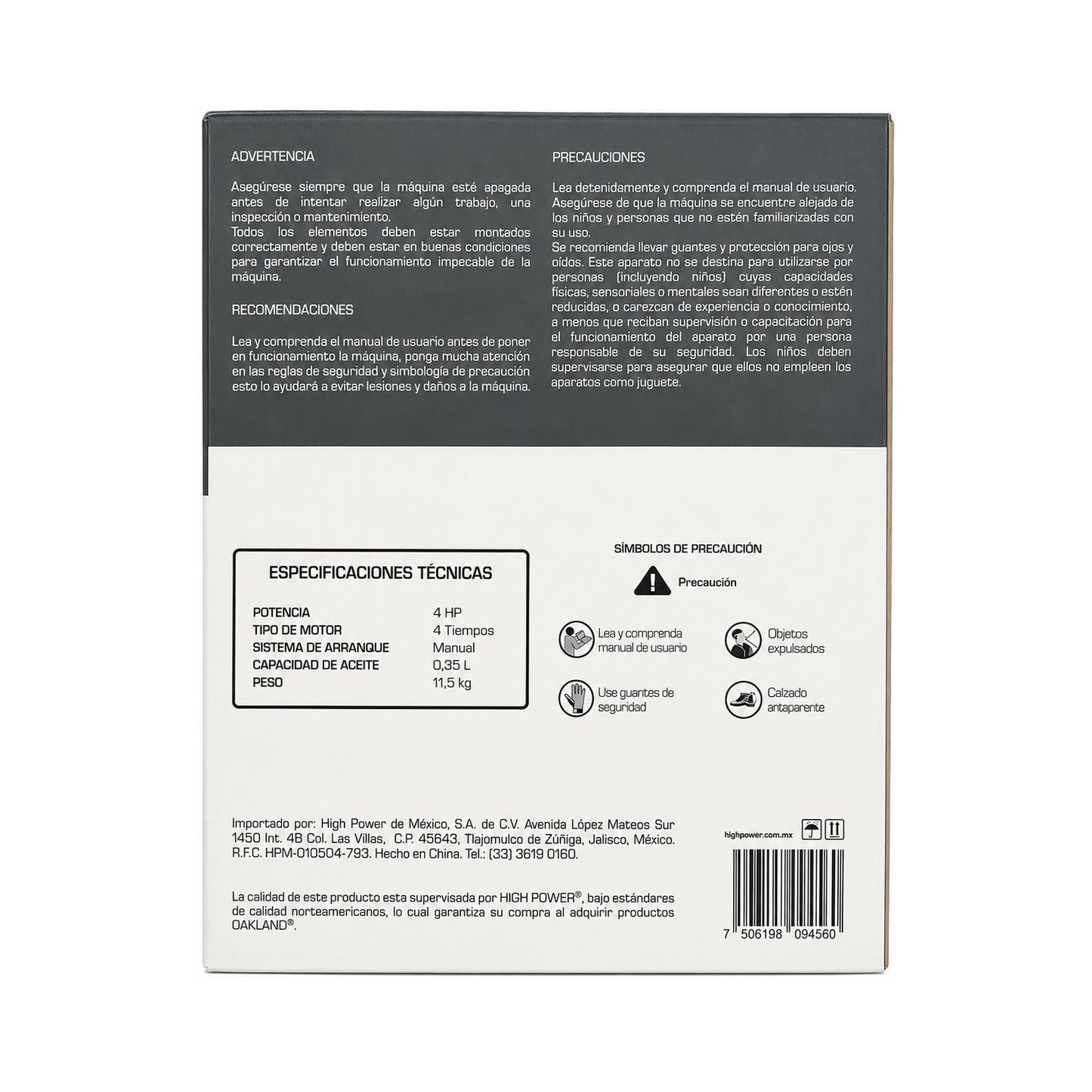 ADVERTENCIA

Asegúrese siempre que la máquina esté apagada antes de intentar realizar algún trabajo, una inspección o mantenimiento.
Todos los elementos deben estar montados correctamente y deben estar en buenas condiciones para garantizar el funcionamiento impecable de la máquina.

RECOMENDACIONES

Lea y comprenda el manual de usuario antes de poner en funcionamiento la máquina, ponga mucha atención en las reglas de seguridad y simbología de precaución esto lo ayudará a evitar lesiones y daños a la máquina.

PRECAUCIONES

Lea detenidamente y comprenda el manual de usuario. Asegúrese de que la máquina se encuentre alejada de los niños y personas que no estén familiarizadas con su uso.
Se recomienda llevar guantes y protección para ojos y oídos. Este aparato no se destina para utilizarse por personas (incluyendo niños) cuyas capacidades físicas, sensoriales o mentales sean diferentes o estén reducidas, o carezcan de experiencia o conocimiento, a menos que reciban supervisión o capacitación para el funcionamiento del aparato por una persona responsable de su seguridad. Los niños deben supervisarse para asegurar que ellos no empleen los aparatos como juguete.

ESPECIFICACIONES TÉCNICAS

POTENCIA 4 HP
TIPO DE MOTOR 4 Tiempos
SISTEMA DE ARRANQUE Manual
CAPACIDAD DE ACEITE 0,35 L
PESO 11,5 kg

SÍMBOLOS DE PRECAUCIÓN

Precaución

Lea y comprenda manual de usuario

Objetos expulsados

Use guantes de seguridad

Calzado antaparente

Importado por: High Power de México, S.A. de C.V. Avenida López Mateos Sur 1450 Int. 4B Col. Las Villas, C.P. 45643, Tlajomulco de Zúñiga, Jalisco, México. R.F.C. HPM-010504-793. Hecho en China. Tel.: (33) 3619 0160.

La calidad de este producto esta supervisada por HIGH POWER®, bajo estándares de calidad norteamericanos, lo cual garantiza su compra al adquirir productos OAKLAND®.

highpower.com.mx

7 506198 094560